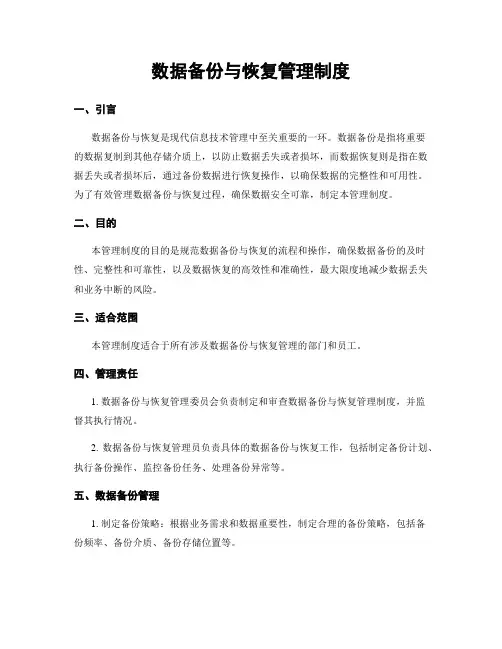 数据备份与恢复管理制度

一、引言

数据备份与恢复是现代信息技术管理中至关重要的一环。数据备份是指将重要的数据复制到其他存储介质上，以防止数据丢失或者损坏，而数据恢复则是指在数据丢失或者损坏后，通过备份数据进行恢复操作，以确保数据的完整性和可用性。为了有效管理数据备份与恢复过程，确保数据安全可靠，制定本管理制度。

二、目的

本管理制度的目的是规范数据备份与恢复的流程和操作，确保数据备份的及时性、完整性和可靠性，以及数据恢复的高效性和准确性，最大限度地减少数据丢失和业务中断的风险。

三、适合范围

本管理制度适合于所有涉及数据备份与恢复管理的部门和员工。

四、管理责任

1. 数据备份与恢复管理委员会负责制定和审查数据备份与恢复管理制度，并监督其执行情况。

2. 数据备份与恢复管理员负责具体的数据备份与恢复工作，包括制定备份计划、执行备份操作、监控备份任务、处理备份异常等。

五、数据备份管理

1. 制定备份策略：根据业务需求和数据重要性，制定合理的备份策略，包括备份频率、备份介质、备份存储位置等。